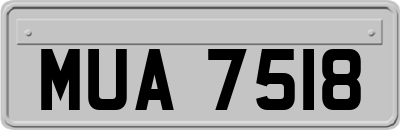 MUA 7518